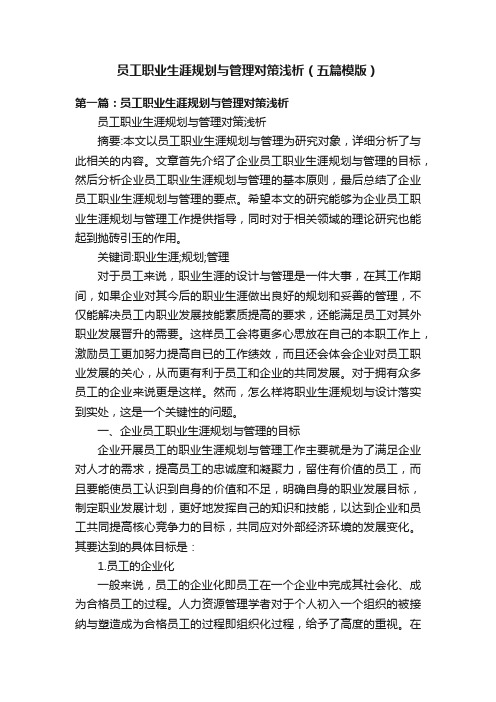 员工职业生涯规划与管理对策浅析（五篇模版）

第一篇：员工职业生涯规划与管理对策浅析

员工职业生涯规划与管理对策浅析

摘要:本文以员工职业生涯规划与管理为研究对象，详细分析了与此相关的内容。文章首先介绍了企业员工职业生涯规划与管理的目标，然后分析企业员工职业生涯规划与管理的基本原则，最后总结了企业员工职业生涯规划与管理的要点。希望本文的研究能够为企业员工职业生涯规划与管理工作提供指导，同时对于相关领域的理论研究也能起到抛砖引玉的作用。

关键词:职业生涯;规划;管理

对于员工来说，职业生涯的设计与管理是一件大事，在其工作期间，如果企业对其今后的职业生涯做出良好的规划和妥善的管理，不仅能解决员工内职业发展技能素质提高的要求，还能满足员工对其外职业发展晋升的需要。这样员工会将更多心思放在自己的本职工作上，激励员工更加努力提高自已的工作绩效，而且还会体会企业对员工职业发展的关心，从而更有利于员工和企业的共同发展。对于拥有众多员工的企业来说更是这样。然而，怎么样将职业生涯规划与设计落实到实处，这是一个关键性的问题。

一、企业员工职业生涯规划与管理的目标

企业开展员工的职业生涯规划与管理工作主要就是为了满足企业对人才的需求，提高员工的忠诚度和凝聚力，留住有价值的员工，而且要能使员工认识到自身的价值和不足，明确自身的职业发展目标，制定职业发展计划，更好地发挥自己的知识和技能，以达到企业和员工共同提高核心竞争力的目标，共同应对外部经济环境的发展变化。其要达到的具体目标是：

1.员工的企业化

一般来说，员工的企业化即员工在一个企业中完成其社会化、成为合格员工的过程。人力资源管理学者对于个人初入一个组织的被接纳与塑造成为合格员工的过程即组织化过程，给予了高度的重视。在